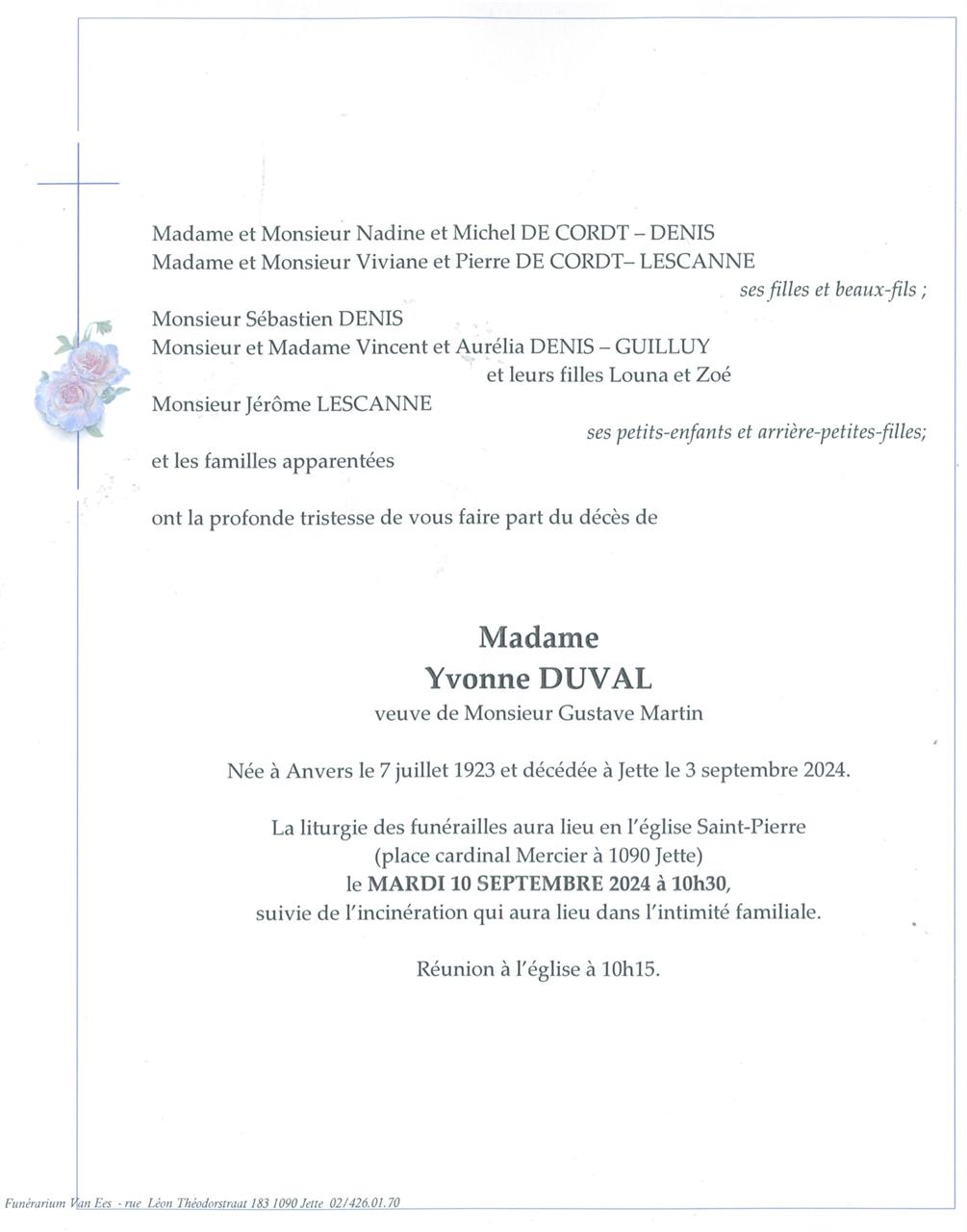 Madame et Monsieur Nadine et Michel DE CORDT – DENIS
Madame et Monsieur Viviane et Pierre DE CORDT– LESCANNE
ses filles et beaux-fils ;

Monsieur Sébastien DENIS
Monsieur et Madame Vincent et Aurélia DENIS – GUILLUY
et leurs filles Louna et Zoé
Monsieur Jérôme LESCANNE
ses petits-enfants et arrière-petites-filles;

et les familles apparentées

ont la profonde tristesse de vous faire part du décès de

Madame
Yvonne DUVAL
veuve de Monsieur Gustave Martin

Née à Anvers le 7 juillet 1923 et décédée à Jette le 3 septembre 2024.

La liturgie des funérailles aura lieu en l'église Saint-Pierre
(place cardinal Mercier à 1090 Jette)
le MARDI 10 SEPTEMBRE 2024 à 10h30,
suivie de l'incinération qui aura lieu dans l'intimité familiale.

Réunion à l'église à 10h15.

Funérarium Van Ees - rue Léon Théodorstraat 183 1090 Jette 02/426.01.70